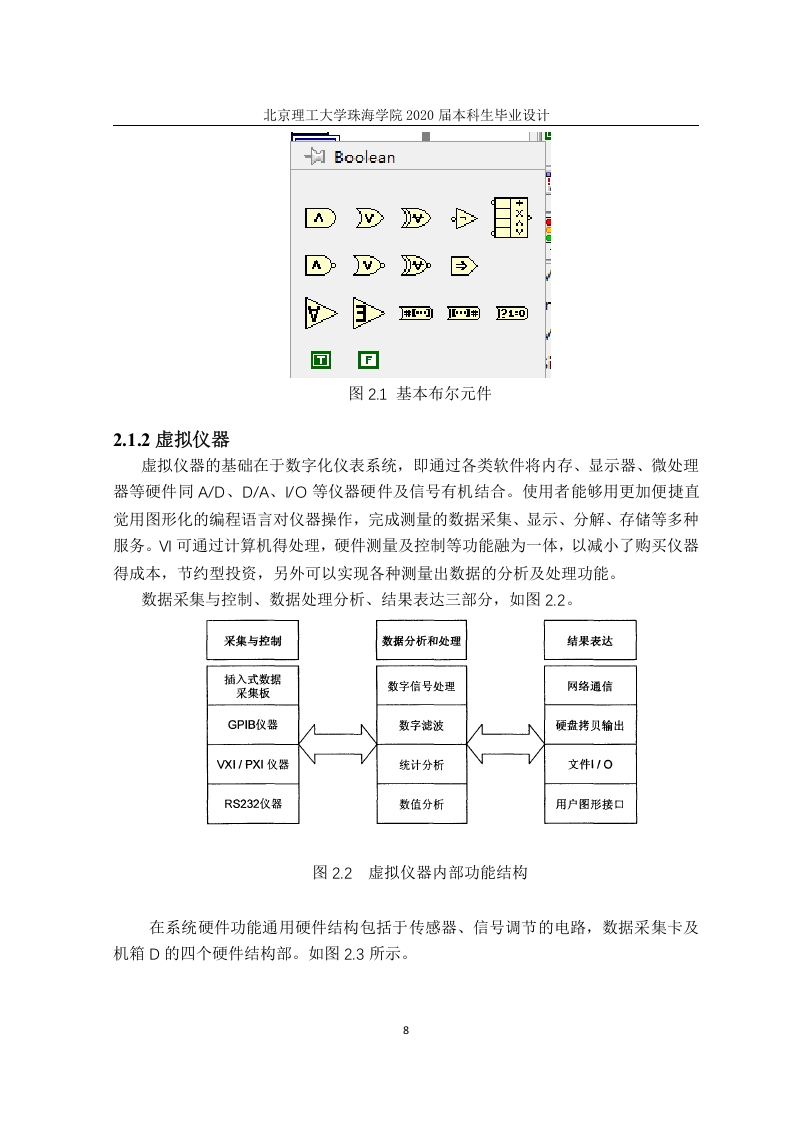 北京理工大学珠海学院 2020 届本科生毕业设计

Boolean

T F

图 2.1 基本布尔元件

2.1.2 虚拟仪器

虚拟仪器的基础在于数字化仪表系统，即通过各类软件将内存、显示器、微处理器等硬件同 A/D、D/A、I/O 等仪器硬件及信号有机结合。使用者能够用更加便捷直觉用图形化的编程语言对仪器操作，完成测量的数据采集、显示、分解、存储等多种服务。VI 可通过计算机得处理，硬件测量及控制等功能融为一体，以减小了购买仪器得成本，节约型投资，另外可以实现各种测量出数据的分析及处理功能。

数据采集与控制、数据处理分析、结果表达三部分，如图 2.2。

采集与控制
插入式数据采集板
GPIB仪器
VXI / PXI 仪器
RS232仪器

数据分析和处理
数字信号处理
数字滤波
统计分析
数值分析

结果表达
网络通信
硬盘拷贝输出
文件I / O
用户图形接口

图 2.2 虚拟仪器内部功能结构

在系统硬件功能通用硬件结构包括于传感器、信号调节的电路，数据采集卡及机箱 D 的四个硬件结构部。如图 2.3 所示。

8